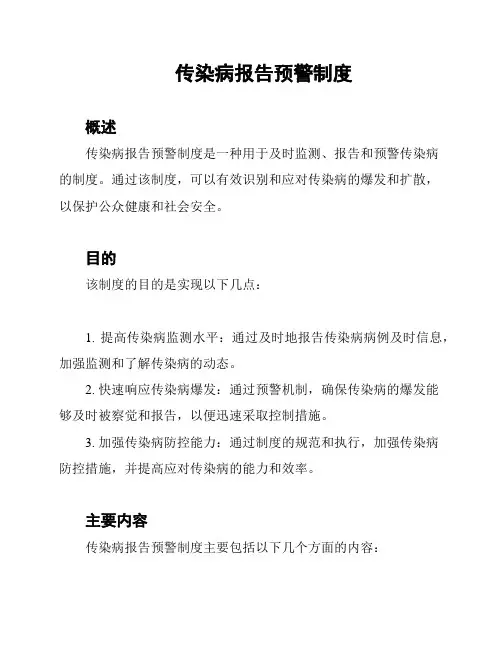 传染病报告预警制度

概述

传染病报告预警制度是一种用于及时监测、报告和预警传染病的制度。通过该制度，可以有效识别和应对传染病的爆发和扩散，以保护公众健康和社会安全。

目的

该制度的目的是实现以下几点：

1. 提高传染病监测水平：通过及时地报告传染病病例及时信息，加强监测和了解传染病的动态。

2. 快速响应传染病爆发：通过预警机制，确保传染病的爆发能够及时被察觉和报告，以便迅速采取控制措施。

3. 加强传染病防控能力：通过制度的规范和执行，加强传染病防控措施，并提高应对传染病的能力和效率。

主要内容

传染病报告预警制度主要包括以下几个方面的内容：